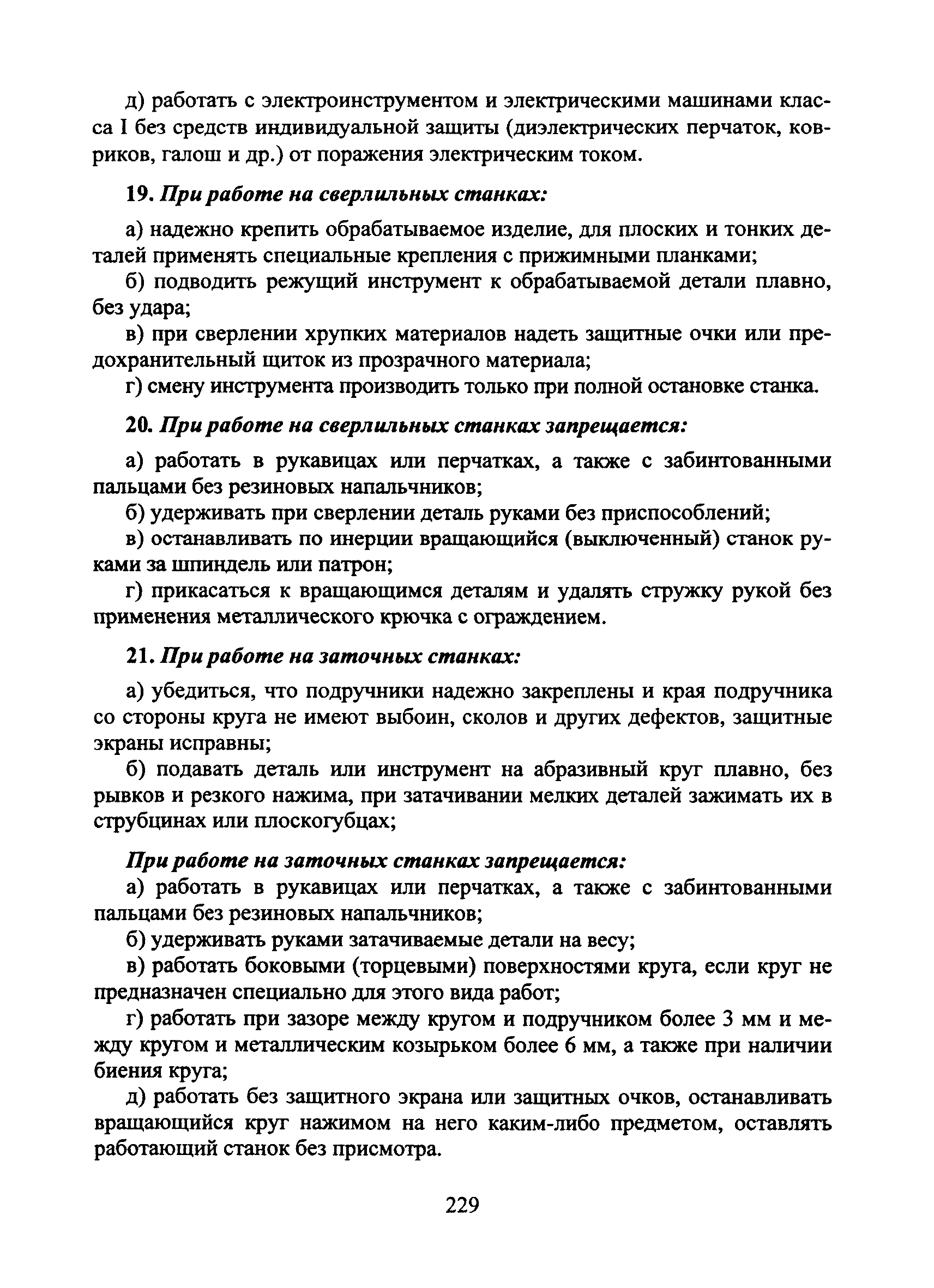 д) работать с электроинструментом и электрическими машинами класса I без средств индивидуальной защиты (диэлектрических перчаток, ковриков, галош и др.) от поражения электрическим током.

19. При работе на сверлильных станках:

а) надежно крепить обрабатываемое изделие, для плоских и тонких деталей применять специальные крепления с прижимными планками;

б) подводить режущий инструмент к обрабатываемой детали плавно, без удара;

в) при сверлении хрупких материалов надеть защитные очки или предохранительный щиток из прозрачного материала;

г) смену инструмента производить только при полной остановке станка.

20. При работе на сверлильных станках запрещается:

а) работать в рукавицах или перчатках, а также с забинтованными пальцами без резиновых напальчников;

б) удерживать при сверлении деталь руками без приспособлений;

в) останавливать по инерции вращающийся (выключенный) станок руками за шпиндель или патрон;

г) прикасаться к вращающимся деталям и удалять стружку рукой без применения металлического крючка с ограждением.

21. При работе на заточных станках:

а) убедиться, что подручники надежно закреплены и края подручника со стороны круга не имеют выбоин, сколов и других дефектов, защитные экраны исправны;

б) подавать деталь или инструмент на абразивный круг плавно, без рывков и резкого нажима, при затачивании мелких деталей зажимать их в струбцинах или плоскогубцах;

При работе на заточных станках запрещается:

а) работать в рукавицах или перчатках, а также с забинтованными пальцами без резиновых напальчников;

б) удерживать руками затачиваемые детали на весу;

в) работать боковыми (торцевыми) поверхностями круга, если круг не предназначен специально для этого вида работ;

г) работать при зазоре между кругом и подручником более 3 мм и между кругом и металлическим козырьком более 6 мм, а также при наличии биения круга;

д) работать без защитного экрана или защитных очков, останавливать вращающийся круг нажимом на него каким-либо предметом, оставлять работающий станок без присмотра.

229